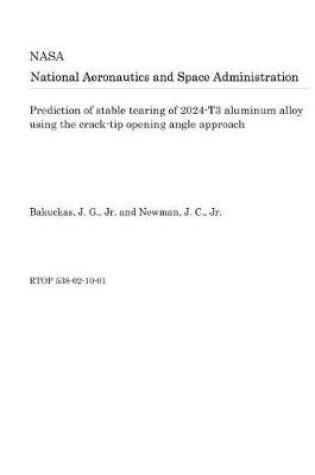 NASA

National Aeronautics and Space Administration

Prediction of stable tearing of 2024-T3 aluminum alloy using the crack-tip opening angle approach

Bakuckas, J. G., Jr. and Newman, J. C., Jr.

RTOP 538-02-10-01